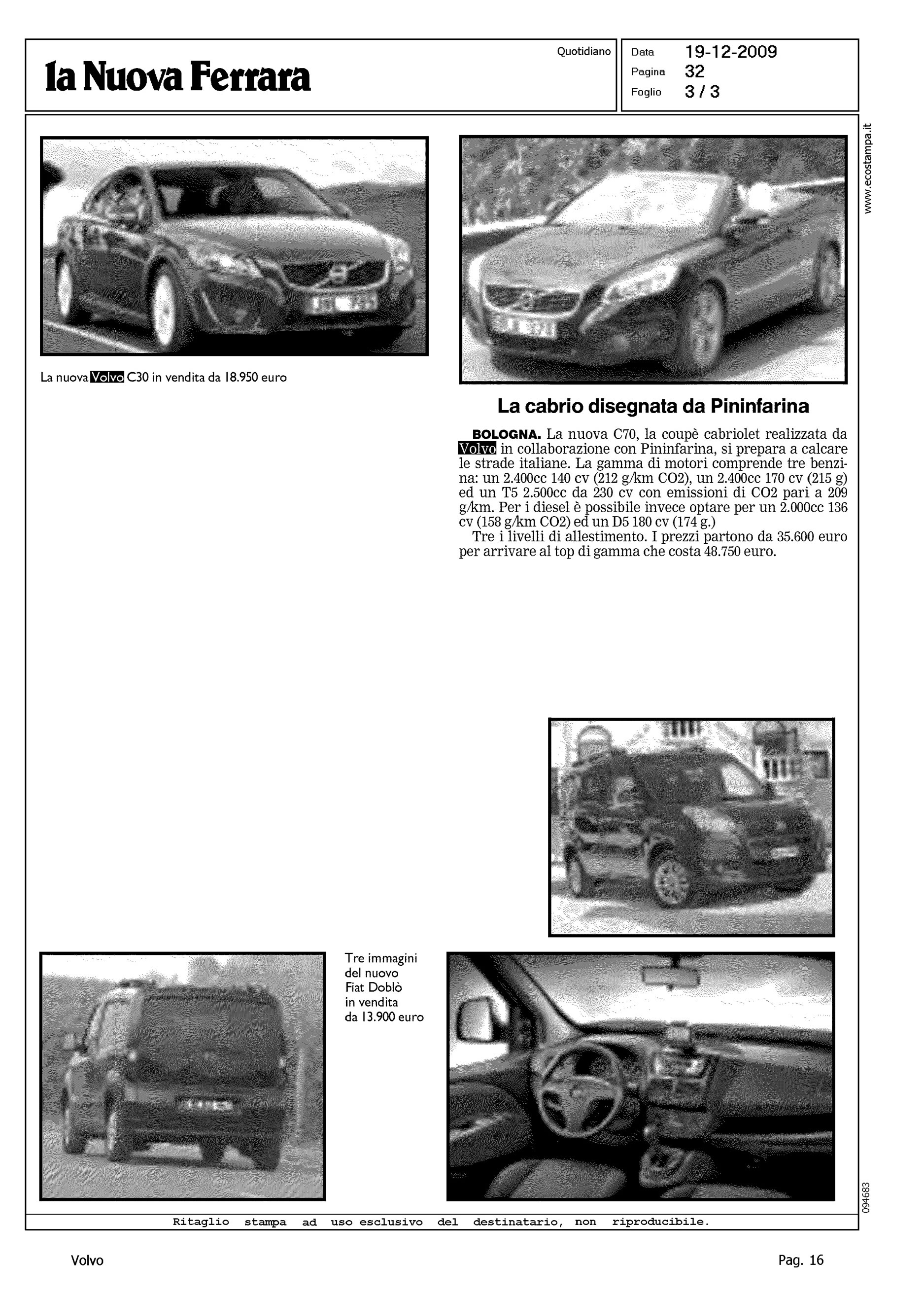 la Nuova Ferrara

Quotidiano

Data 19-12-2009
Pagina 32
Foglio 3 / 3

www.ecostampa.it

La nuova Volvo C30 in vendita da 18.950 euro

La cabrio disegnata da Pininfarina

BOLOGNA. La nuova C70, la coupè cabriolet realizzata da Volvo in collaborazione con Pininfarina, si prepara a calcare le strade italiane. La gamma di motori comprende tre benzina: un 2.400cc 140 cv (212 g/km CO2), un 2.400cc 170 cv (215 g) ed un T5 2.500cc da 230 cv con emissioni di CO2 pari a 209 g/km. Per i diesel è possibile invece optare per un 2.000cc 136 cv (158 g/km CO2) ed un D5 180 cv (174 g.)

Tre i livelli di allestimento. I prezzi partono da 35.600 euro per arrivare al top di gamma che costa 48.750 euro.

Tre immagini del nuovo Fiat Doblò in vendita da 13.900 euro

094683

Ritaglio stampa ad uso esclusivo del destinatario, non riproducibile.

Volvo

Pag. 16